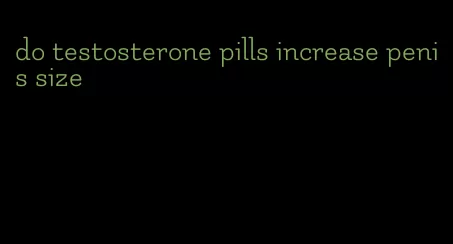 do testosterone pills increase penis size